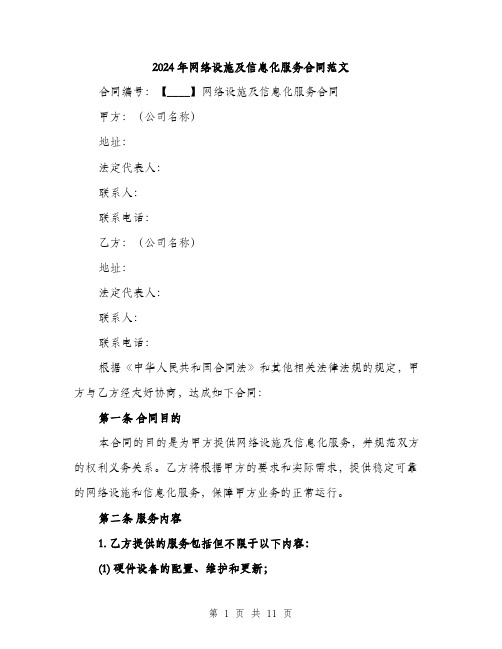 2024年网络设施及信息化服务合同范文

合同编号：【____】网络设施及信息化服务合同

甲方：（公司名称）

地址：

法定代表人：

联系人：

联系电话：

乙方：（公司名称）

地址：

法定代表人：

联系人：

联系电话：

根据《中华人民共和国合同法》和其他相关法律法规的规定，甲方与乙方经友好协商，达成如下合同：

第一条 合同目的

本合同的目的是为甲方提供网络设施及信息化服务，并规范双方的权利义务关系。乙方将根据甲方的要求和实际需求，提供稳定可靠的网络设施和信息化服务，保障甲方业务的正常运行。

第二条 服务内容

1. 乙方提供的服务包括但不限于以下内容：

(1) 硬件设备的配置、维护和更新；

第 1 页 共 11 页